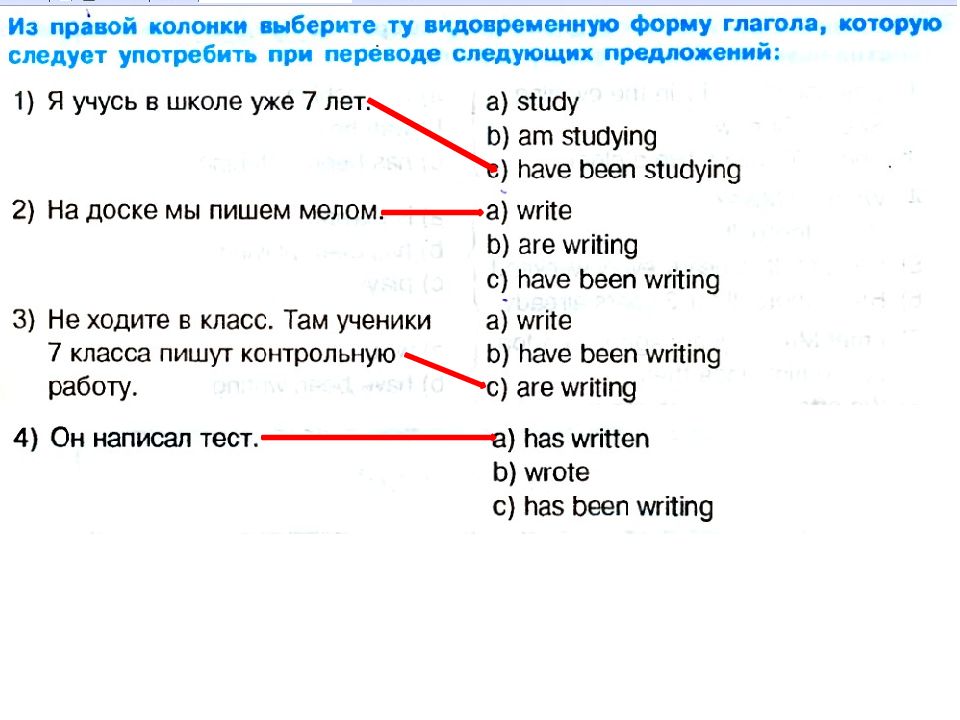 Из правой колонки выберите ту видовременную форму глагола, которую следует употребить при переводе следующих предложений:

1) Я учусь в школе уже 7 лет.
a) study
b) am studying
c) have been studying

2) На доске мы пишем мелом.
a) write
b) are writing
c) have been writing

3) Не ходите в класс. Там ученики 7 класса пишут контрольную работу.
a) write
b) have been writing
c) are writing

4) Он написал тест.
a) has written
b) wrote
c) has been writing